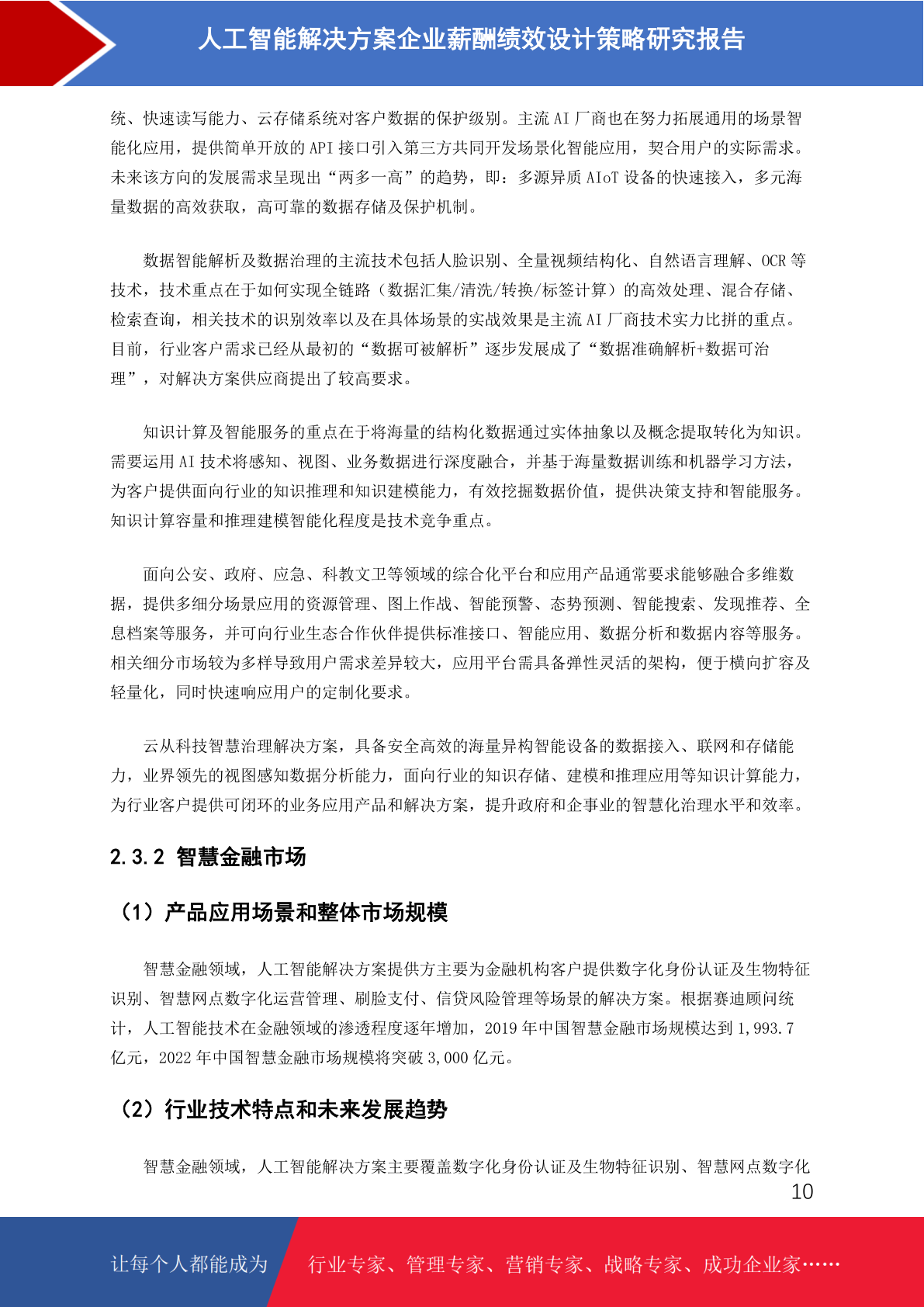 人工智能解决方案企业薪酬绩效设计策略研究报告

统、快速读写能力、云存储系统对客户数据的保护级别。主流 AI 厂商也在努力拓展通用的场景智能化应用，提供简单开放的 API 接口引入第三方共同开发场景化智能应用，契合用户的实际需求。未来该方向的发展需求呈现出“两多一高”的趋势，即：多源异质 AIoT 设备的快速接入，多元海量数据的高效获取，高可靠的数据存储及保护机制。

数据智能解析及数据治理的主流技术包括人脸识别、全量视频结构化、自然语言理解、OCR 等技术，技术重点在于如何实现全链路（数据汇集/清洗/转换/标签计算）的高效处理、混合存储、检索查询，相关技术的识别效率以及在具体场景的实战效果是主流 AI 厂商技术实力比拼的重点。目前，行业客户需求已经从最初的“数据可被解析”逐步发展成了“数据准确解析+数据可治理”，对解决方案供应商提出了较高要求。

知识计算及智能服务的重点在于将海量的结构化数据通过实体抽象以及概念提取转化为知识。需要运用 AI 技术将感知、视图、业务数据进行深度融合，并基于海量数据训练和机器学习方法，为客户提供面向行业的知识推理和知识建模能力，有效挖掘数据价值，提供决策支持和智能服务。知识计算容量和推理建模智能化程度是技术竞争重点。

面向公安、政府、应急、科教文卫等领域的综合化平台和应用产品通常要求能够融合多维数据，提供多细分场景应用的资源管理、图上作战、智能预警、态势预测、智能搜索、发现推荐、全息档案等服务，并可向行业生态合作伙伴提供标准接口、智能应用、数据分析和数据内容等服务。相关细分市场较为多样导致用户需求差异较大，应用平台需具备弹性灵活的架构，便于横向扩容及轻量化，同时快速响应用户的定制化要求。

云从科技智慧治理解决方案，具备安全高效的海量异构智能设备的数据接入、联网和存储能力，业界领先的视图感知数据分析能力，面向行业的知识存储、建模和推理应用等知识计算能力，为行业客户提供可闭环的业务应用产品和解决方案，提升政府和企事业的智慧化治理水平和效率。

2.3.2 智慧金融市场

（1）产品应用场景和整体市场规模

智慧金融领域，人工智能解决方案提供方主要为金融机构客户提供数字化身份认证及生物特征识别、智慧网点数字化运营管理、刷脸支付、信贷风险管理等场景的解决方案。根据赛迪顾问统计，人工智能技术在金融领域的渗透程度逐年增加，2019 年中国智慧金融市场规模达到 1,993.7 亿元，2022 年中国智慧金融市场规模将突破 3,000 亿元。

（2）行业技术特点和未来发展趋势

智慧金融领域，人工智能解决方案主要覆盖数字化身份认证及生物特征识别、智慧网点数字化

10

让每个人都能成为 行业专家、管理专家、营销专家、战略专家、成功企业家……